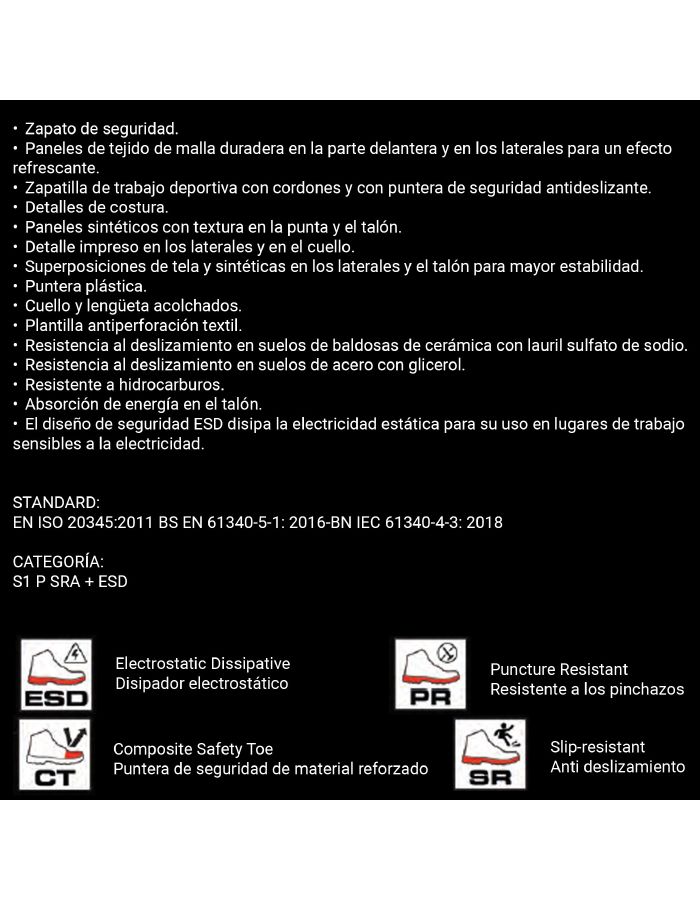 • Zapato de seguridad.
• Paneles de tejido de malla duradera en la parte delantera y en los laterales para un efecto refrescante.
• Zapatilla de trabajo deportiva con cordones y con puntera de seguridad antideslizante.
• Detalles de costura.
• Paneles sintéticos con textura en la punta y el talón.
• Detalle impreso en los laterales y en el cuello.
• Superposiciones de tela y sintéticas en los laterales y el talón para mayor estabilidad.
• Puntera plástica.
• Cuello y lengüeta acolchados.
• Plantilla antiperforación textil.
• Resistencia al deslizamiento en suelos de baldosas de cerámica con lauril sulfato de sodio.
• Resistencia al deslizamiento en suelos de acero con glicerol.
• Resistente a hidrocarburos.
• Absorción de energía en el talón.
• El diseño de seguridad ESD disipa la electricidad estática para su uso en lugares de trabajo sensibles a la electricidad.

STANDARD:
EN ISO 20345:2011 BS EN 61340-5-1: 2016-BN IEC 61340-4-3: 2018

CATEGORÍA:
S1 P SRA + ESD

ESD
Electrostatic Dissipative
Disipador electrostático

PR
Puncture Resistant
Resistente a los pinchazos

CT
Composite Safety Toe
Puntera de seguridad de material reforzado

SR
Slip-resistant
Anti deslizamiento